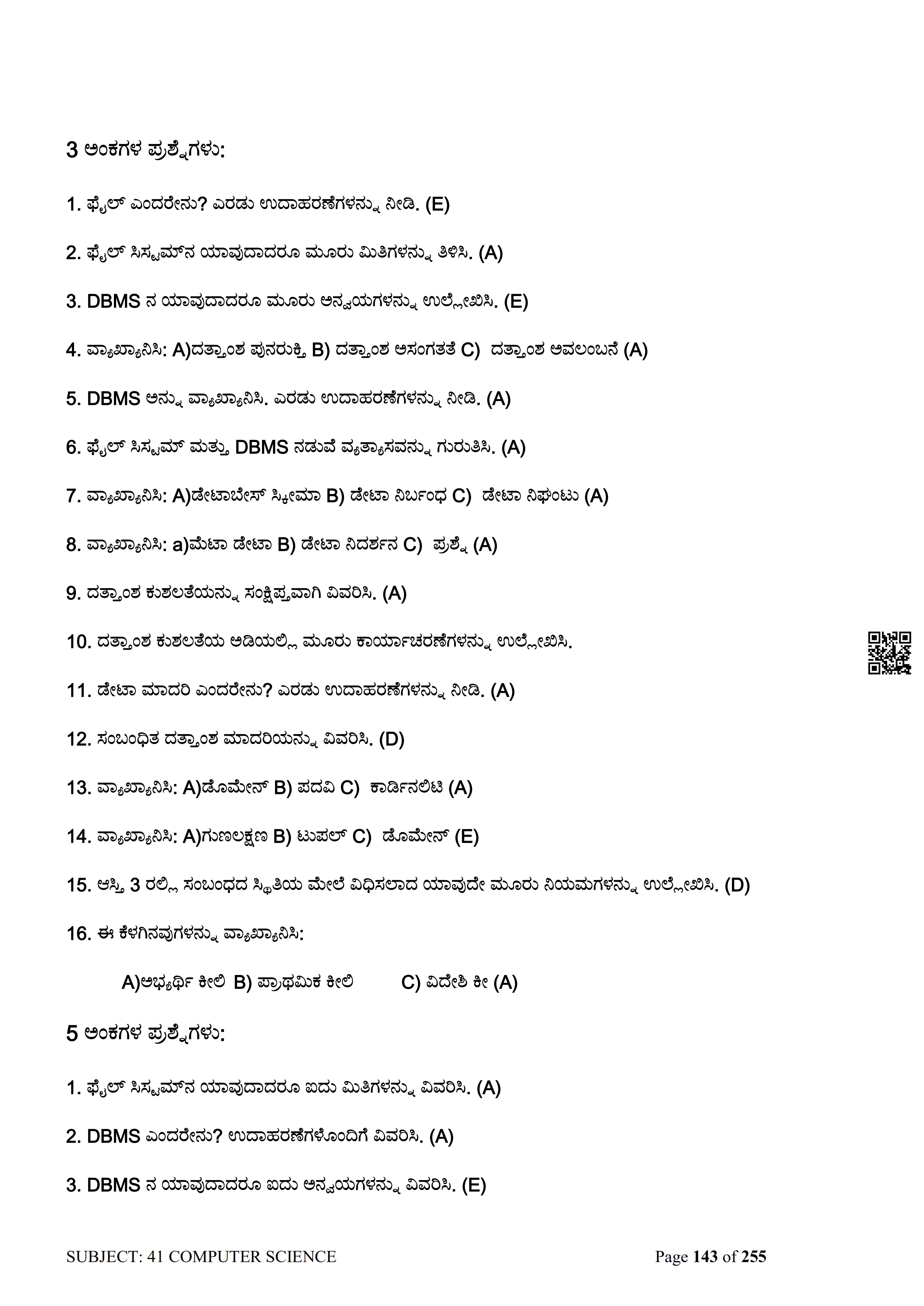 3 ಅಂಕಗಳ ಪ್ರಶ್ನೆಗಳು:

1. ಫೈಲ್ ಎಂದರೇನು? ಎರಡು ಉದಾಹರಣೆಗಳನ್ನು ನೀಡಿ. (E)

2. ಫೈಲ್ ಸಿಸ್ಟಮ್‌ನ ಯಾವುದಾದರೂ ಮೂರು ಮಿತಿಗಳನ್ನು ತಿಳಿಸಿ. (A)

3. DBMS ನ ಯಾವುದಾದರೂ ಮೂರು ಅನ್ವಯಗಳನ್ನು ಉಲ್ಲೇಖಿಸಿ. (E)

4. ವ್ಯಾಖ್ಯಾನಿಸಿ: A)ದತ್ತಾಂಶ ಪುನರುಕ್ತಿ B) ದತ್ತಾಂಶ ಅಸಂಗತತೆ C) ದತ್ತಾಂಶ ಅವಲಂಬನೆ (A)

5. DBMS ಅನ್ನು ವ್ಯಾಖ್ಯಾನಿಸಿ. ಎರಡು ಉದಾಹರಣೆಗಳನ್ನು ನೀಡಿ. (A)

6. ಫೈಲ್ ಸಿಸ್ಟಮ್ ಮತ್ತು DBMS ನಡುವೆ ವ್ಯತ್ಯಾಸವನ್ನು ಗುರುತಿಸಿ. (A)

7. ವ್ಯಾಖ್ಯಾನಿಸಿ: A)ಡೇಟಾಬೇಸ್ ಸ್ಕೀಮಾ B) ಡೇಟಾ ನಿರ್ಬಂಧ C) ಡೇಟಾ ನಿಘಂಟು (A)

8. ವ್ಯಾಖ್ಯಾನಿಸಿ: a)ಮೆಟಾ ಡೇಟಾ B) ಡೇಟಾ ನಿದರ್ಶನ C) ಪ್ರಶ್ನೆ (A)

9. ದತ್ತಾಂಶ ಕುಶಲತೆಯನ್ನು ಸಂಕ್ಷಿಪ್ತವಾಗಿ ವಿವರಿಸಿ. (A)

10. ದತ್ತಾಂಶ ಕುಶಲತೆಯ ಅಡಿಯಲ್ಲಿ ಮೂರು ಕಾರ್ಯಾಚರಣೆಗಳನ್ನು ಉಲ್ಲೇಖಿಸಿ.

11. ಡೇಟಾ ಮಾದರಿ ಎಂದರೇನು? ಎರಡು ಉದಾಹರಣೆಗಳನ್ನು ನೀಡಿ. (A)

12. ಸಂಬಂಧಿತ ದತ್ತಾಂಶ ಮಾದರಿಯನ್ನು ವಿವರಿಸಿ. (D)

13. ವ್ಯಾಖ್ಯಾನಿಸಿ: A)ಡೊಮೇನ್ B) ಪದವಿ C) ಕಾರ್ಡಿನಲಿಟಿ (A)

14. ವ್ಯಾಖ್ಯಾನಿಸಿ: A)ಗುಣಲಕ್ಷಣ B) ಟುಪಲ್ C) ಡೊಮೇನ್ (E)

15. ಆಸ್ತಿ 3 ರಲ್ಲಿ ಸಂಬಂಧದ ಸ್ಥಿತಿಯ ಮೇಲೆ ವಿಧಿಸಲಾದ ಯಾವುದೇ ಮೂರು ನಿಯಮಗಳನ್ನು ಉಲ್ಲೇಖಿಸಿ. (D)

16. ಈ ಕೆಳಗಿನವುಗಳನ್ನು ವ್ಯಾಖ್ಯಾನಿಸಿ:

A)ಅಭ್ಯರ್ಥಿ ಕೀಲಿ B) ಪ್ರಾಥಮಿಕ ಕೀಲಿ C) ವಿದೇಶಿ ಕೀ (A)

5 ಅಂಕಗಳ ಪ್ರಶ್ನೆಗಳು:

1. ಫೈಲ್ ಸಿಸ್ಟಮ್‌ನ ಯಾವುದಾದರೂ ಐದು ಮಿತಿಗಳನ್ನು ವಿವರಿಸಿ. (A)

2. DBMS ಎಂದರೇನು? ಉದಾಹರಣೆಗಳೊಂದಿಗೆ ವಿವರಿಸಿ. (A)

3. DBMS ನ ಯಾವುದಾದರೂ ಐದು ಅನ್ವಯಗಳನ್ನು ವಿವರಿಸಿ. (E)

SUBJECT: 41 COMPUTER SCIENCE Page 143 of 255